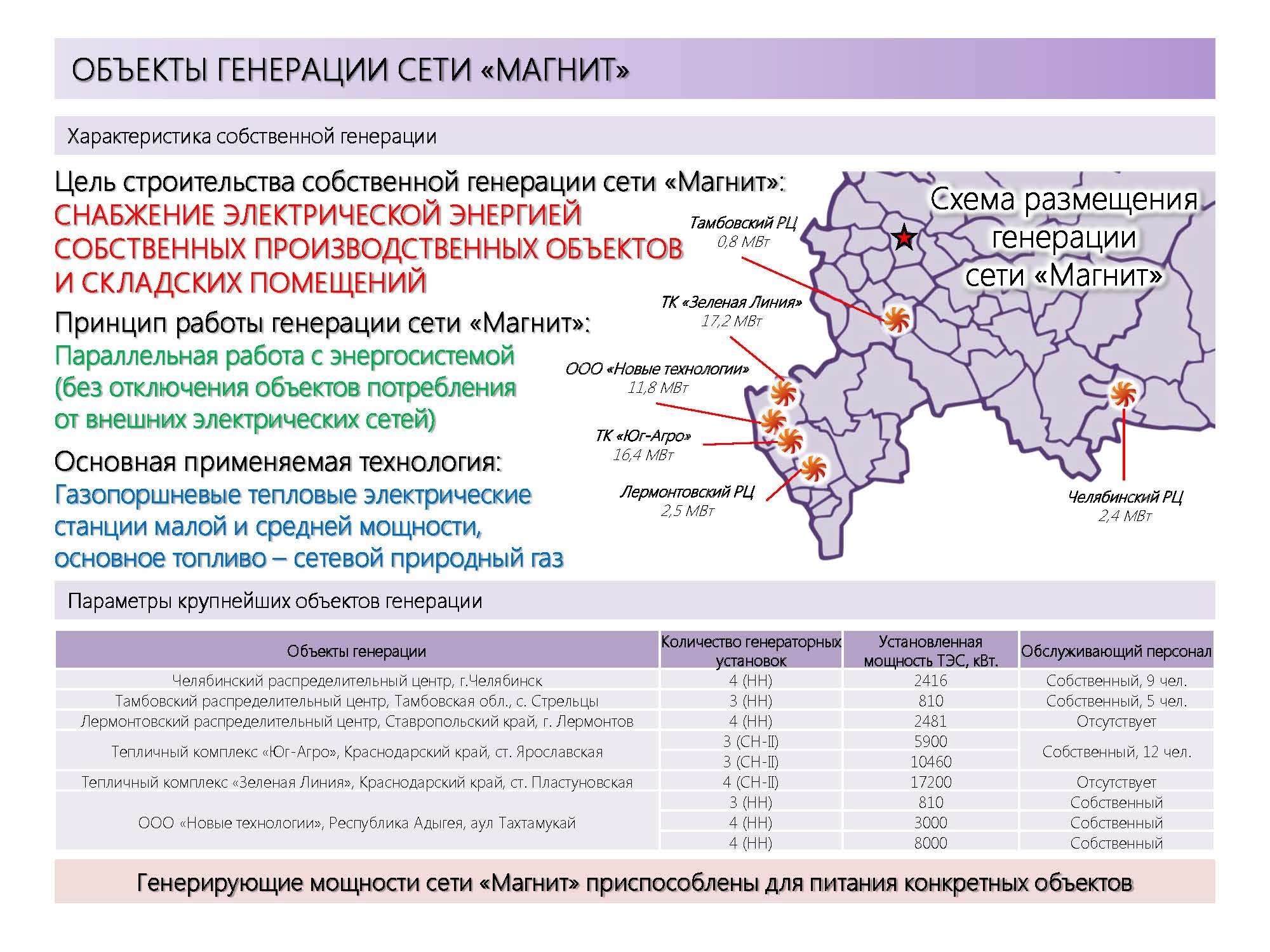 ОБЪЕКТЫ ГЕНЕРАЦИИ СЕТИ «МАГНИТ»

Характеристика собственной генерации

Цель строительства собственной генерации сети «Магнит»:
СНАБЖЕНИЕ ЭЛЕКТРИЧЕСКОЙ ЭНЕРГИЕЙ СОБСТВЕННЫХ ПРОИЗВОДСТВЕННЫХ ОБЪЕКТОВ И СКЛАДСКИХ ПОМЕЩЕНИЙ

Принцип работы генерации сети «Магнит»:
Параллельная работа с энергосистемой (без отключения объектов потребления от внешних электрических сетей)

Основная применяемая технология:
Газопоршневые тепловые электрические станции малой и средней мощности, основное топливо – сетевой природный газ

Схема размещения генерации сети «Магнит»

Тамбовский РЦ
0,8 МВт

ТК «Зеленая Линия»
17,2 МВт

ООО «Новые технологии»
11,8 МВт

ТК «Юг-Агро»
16,4 МВт

Лермонтовский РЦ
2,5 МВт

Челябинский РЦ
2,4 МВт

Параметры крупнейших объектов генерации

| Объекты генерации | Количество генераторных установок | Установленная мощность ТЭС, кВт. | Обслуживающий персонал |
|---|---|---|---|
| Челябинский распределительный центр, г.Челябинск | 4 (НН) | 2416 | Собственный, 9 чел. |
| Тамбовский распределительный центр, Тамбовская обл., с. Стрельцы | 3 (НН) | 810 | Собственный, 5 чел. |
| Лермонтовский распределительный центр, Ставропольский край, г. Лермонтов | 4 (НН) | 2481 | Отсутствует |
| Тепличный комплекс «Юг-Агро», Краснодарский край, ст. Ярославская | 3 (СН-II) | 5900 | Собственный, 12 чел. |
| | 3 (СН-II) | 10460 | |
| Тепличный комплекс «Зеленая Линия», Краснодарский край, ст. Пластуновская | 4 (СН-II) | 17200 | Отсутствует |
| ООО «Новые технологии», Республика Адыгея, аул Тахтамукай | 3 (НН) | 810 | Собственный |
| | 4 (НН) | 3000 | Собственный |
| | 4 (НН) | 8000 | Собственный |

Генерирующие мощности сети «Магнит» приспособлены для питания конкретных объектов